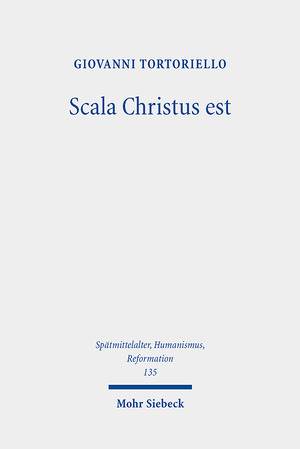 GIOVANNI TORTORIELLO

Scala Christus est

Spätmittelalter, Humanismus, Reformation
135

Mohr Siebeck